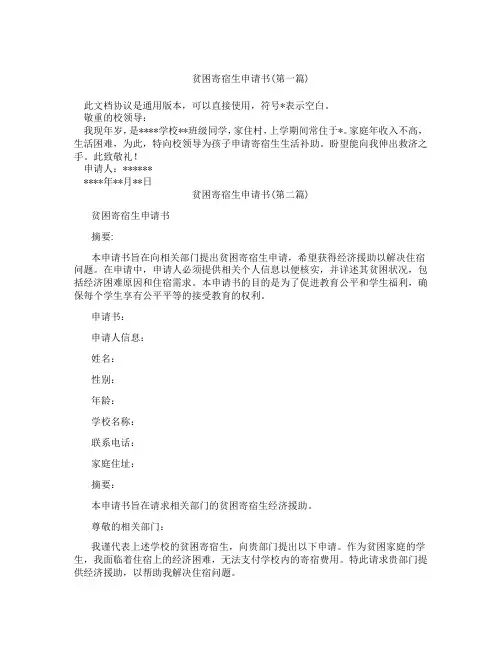 贫困寄宿生申请书(第一篇)

此文档协议是通用版本，可以直接使用，符号*表示空白。

敬重的校领导：

我现年岁，是****学校**班级同学，家住村，上学期间常住于*。家庭年收入不高，生活困难，为此，特向校领导为孩子申请寄宿生生活补助。盼望能向我伸出救济之手。此致敬礼！

申请人：******

****年**月**日

贫困寄宿生申请书(第二篇)

贫困寄宿生申请书

摘要：

本申请书旨在向相关部门提出贫困寄宿生申请，希望获得经济援助以解决住宿问题。在申请中，申请人必须提供相关个人信息以便核实，并详述其贫困状况，包括经济困难原因和住宿需求。本申请书的目的是为了促进教育公平和学生福利，确保每个学生享有公平平等的接受教育的权利。

申请书：

申请人信息：

姓名：

性别：

年龄：

学校名称：

联系电话：

家庭住址：

摘要：

本申请书旨在请求相关部门的贫困寄宿生经济援助。

尊敬的相关部门：

我谨代表上述学校的贫困寄宿生，向贵部门提出以下申请。作为贫困家庭的学生，我面临着住宿上的经济困难，无法支付学校内的寄宿费用。特此请求贵部门提供经济援助，以帮助我解决住宿问题。